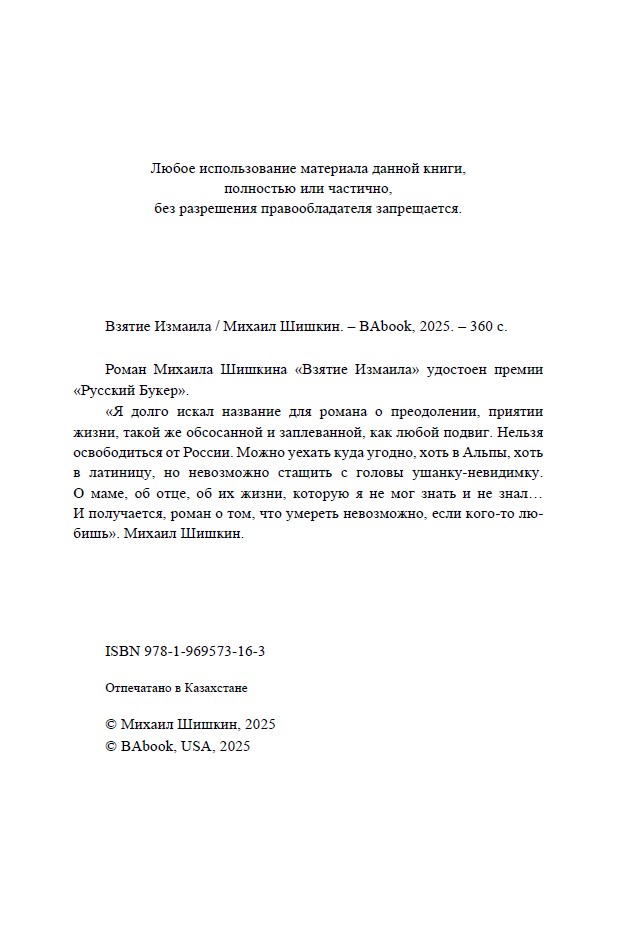 Любое использование материала данной книги, полностью или частично, без разрешения правообладателя запрещается.

Взятие Измаила / Михаил Шишкин. – BAbook, 2025. – 360 с.

Роман Михаила Шишкина «Взятие Измаила» удостоен премии «Русский Букер».

«Я долго искал название для романа о преодолении, приятии жизни, такой же обсосанной и заплеванной, как любой подвиг. Нельзя освободиться от России. Можно уехать куда угодно, хоть в Альпы, хоть в латиницу, но невозможно стащить с головы ушанку-невидимку. О маме, об отце, об их жизни, которую я не мог знать и не знал… И получается, роман о том, что умереть невозможно, если кого-то любишь». Михаил Шишкин.

ISBN 978-1-969573-16-3

Отпечатано в Казахстане

© Михаил Шишкин, 2025
© BAbook, USA, 2025